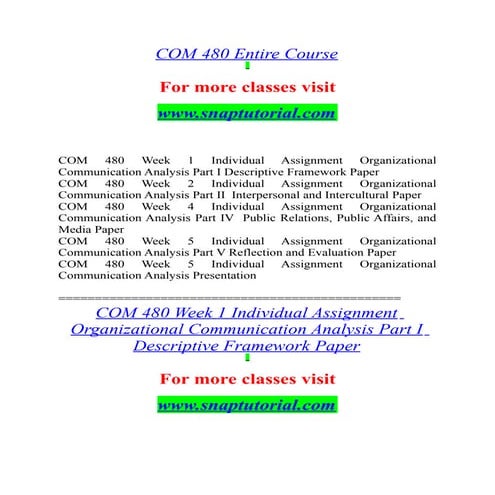 COM 480 Entire Course

For more classes visit

www.snaptutorial.com

COM 480 Week 1 Individual Assignment Organizational Communication Analysis Part I Descriptive Framework Paper
COM 480 Week 2 Individual Assignment Organizational Communication Analysis Part II Interpersonal and Intercultural Paper
COM 480 Week 4 Individual Assignment Organizational Communication Analysis Part IV Public Relations, Public Affairs, and Media Paper
COM 480 Week 5 Individual Assignment Organizational Communication Analysis Part V Reflection and Evaluation Paper
COM 480 Week 5 Individual Assignment Organizational Communication Analysis Presentation

==============================================

COM 480 Week 1 Individual Assignment Organizational Communication Analysis Part I Descriptive Framework Paper

For more classes visit

www.snaptutorial.com